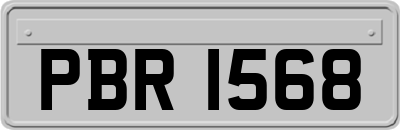 PBR 1568